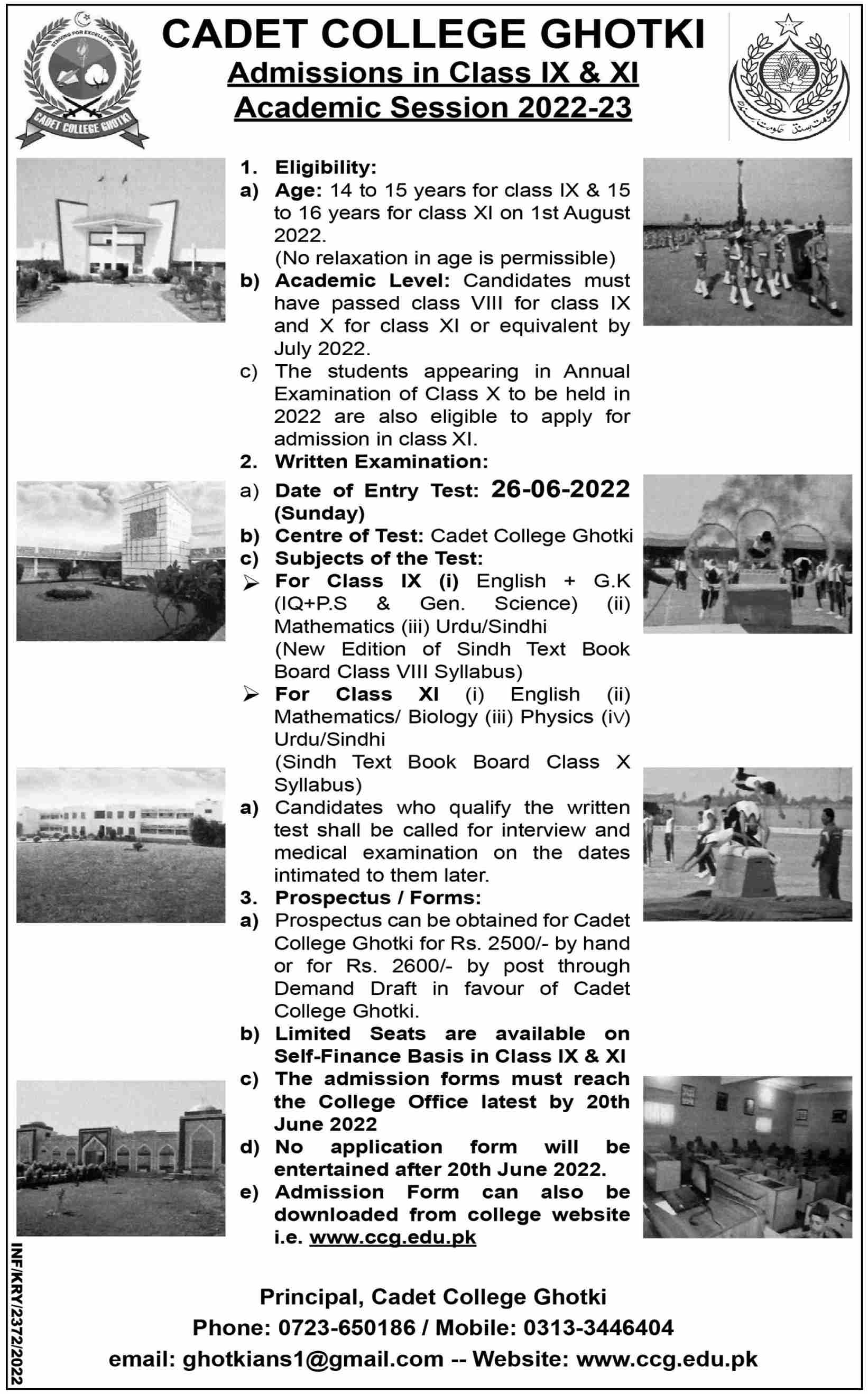 STRIVING FOR EXCELLENCE

CADET COLLEGE GHOTKI

CADET COLLEGE GHOTKI
Admissions in Class IX & XI
Academic Session 2022-23

حکومت سندھ

1. Eligibility:
a) Age: 14 to 15 years for class IX & 15 to 16 years for class XI on 1st August 2022.
(No relaxation in age is permissible)
b) Academic Level: Candidates must have passed class VIII for class IX and X for class XI or equivalent by July 2022.
c) The students appearing in Annual Examination of Class X to be held in 2022 are also eligible to apply for admission in class XI.
2. Written Examination:
a) Date of Entry Test: 26-06-2022 (Sunday)
b) Centre of Test: Cadet College Ghotki
c) Subjects of the Test:
➢ For Class IX (i) English + G.K (IQ+P.S & Gen. Science) (ii) Mathematics (iii) Urdu/Sindhi
(New Edition of Sindh Text Book Board Class VIII Syllabus)
➢ For Class XI (i) English (ii) Mathematics/ Biology (iii) Physics (iv) Urdu/Sindhi
(Sindh Text Book Board Class X Syllabus)
a) Candidates who qualify the written test shall be called for interview and medical examination on the dates intimated to them later.
3. Prospectus / Forms:
a) Prospectus can be obtained for Cadet College Ghotki for Rs. 2500/- by hand or for Rs. 2600/- by post through Demand Draft in favour of Cadet College Ghotki.
b) Limited Seats are available on Self-Finance Basis in Class IX & XI
c) The admission forms must reach the College Office latest by 20th June 2022
d) No application form will be entertained after 20th June 2022.
e) Admission Form can also be downloaded from college website i.e. www.ccg.edu.pk

INF/KRY/2372/2022

Principal, Cadet College Ghotki
Phone: 0723-650186 / Mobile: 0313-3446404
email: ghotkians1@gmail.com -- Website: www.ccg.edu.pk